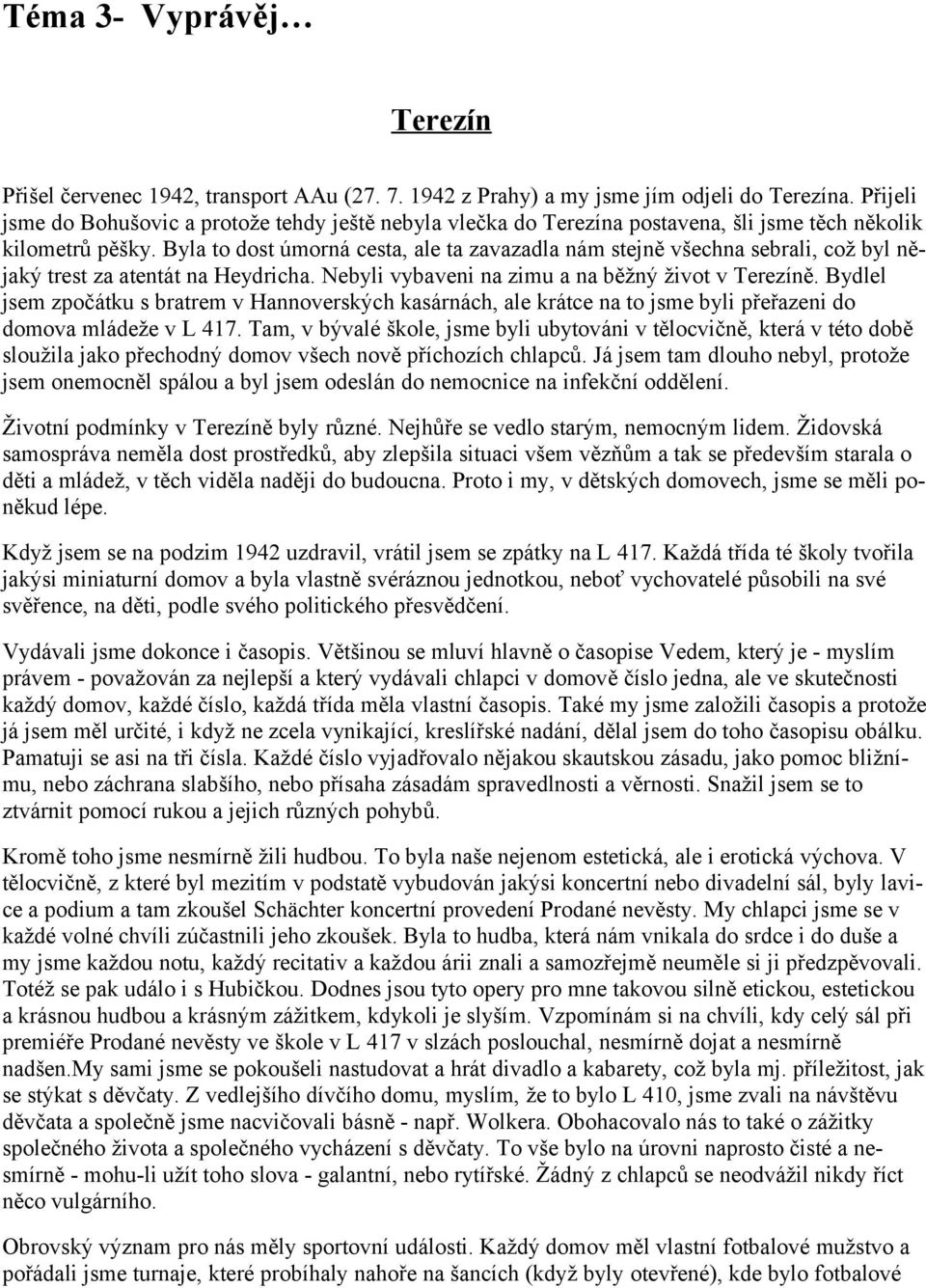 Téma 3- Vyprávěj…

Terezín

Přišel červenec 1942, transport AAu (27. 7. 1942 z Prahy) a my jsme jím odjeli do Terezína. Přijeli jsme do Bohušovic a protože tehdy ještě nebyla vlečka do Terezína postavena, šli jsme těch několik kilometrů pěšky. Byla to dost úmorná cesta, ale ta zavazadla nám stejně všechna sebrali, což byl nějaký trest za atentát na Heydricha. Nebyli vybaveni na zimu a na běžný život v Terezíně. Bydlel jsem zpočátku s bratrem v Hannoverských kasárnách, ale krátce na to jsme byli přeřazeni do domova mládeže v L 417. Tam, v bývalé škole, jsme byli ubytováni v tělocvičně, která v této době sloužila jako přechodný domov všech nově příchozích chlapců. Já jsem tam dlouho nebyl, protože jsem onemocněl spálou a byl jsem odeslán do nemocnice na infekční oddělení.

Životní podmínky v Terezíně byly různé. Nejhůře se vedlo starým, nemocným lidem. Židovská samospráva neměla dost prostředků, aby zlepšila situaci všem vězňům a tak se především starala o děti a mládež, v těch viděla naději do budoucna. Proto i my, v dětských domovech, jsme se měli poněkud lépe.

Když jsem se na podzim 1942 uzdravil, vrátil jsem se zpátky na L 417. Každá třída té školy tvořila jakýsi miniaturní domov a byla vlastně svéráznou jednotkou, neboť vychovatelé působili na své svěřence, na děti, podle svého politického přesvědčení.

Vydávali jsme dokonce i časopis. Většinou se mluví hlavně o časopise Vedem, který je - myslím právem - považován za nejlepší a který vydávali chlapci v domově číslo jedna, ale ve skutečnosti každý domov, každé číslo, každá třída měla vlastní časopis. Také my jsme založili časopis a protože já jsem měl určité, i když ne zcela vynikající, kreslířské nadání, dělal jsem do toho časopisu obálku. Pamatuji se asi na tři čísla. Každé číslo vyjadřovalo nějakou skautskou zásadu, jako pomoc bližnímu, nebo záchrana slabšího, nebo přísaha zásadám spravedlnosti a věrnosti. Snažil jsem se to ztvárnit pomocí rukou a jejich různých pohybů.

Kromě toho jsme nesmírně žili hudbou. To byla naše nejenom estetická, ale i erotická výchova. V tělocvičně, z které byl mezitím v podstatě vybudován jakýsi koncertní nebo divadelní sál, byly lavice a podium a tam zkoušel Schächter koncertní provedení Prodané nevěsty. My chlapci jsme se v každé volné chvíli zúčastnili jeho zkoušek. Byla to hudba, která nám vnikala do srdce i do duše a my jsme každou notu, každý recitativ a každou árii znali a samozřejmě neuměle si ji předzpěvovali. Totéž se pak událo i s Hubičkou. Dodnes jsou tyto opery pro mne takovou silně etickou, estetickou a krásnou hudbou a krásným zážitkem, kdykoli je slyším. Vzpomínám si na chvíli, kdy celý sál při premiéře Prodané nevěsty ve škole v L 417 v slzách poslouchal, nesmírně dojat a nesmírně nadšen.My sami jsme se pokoušeli nastudovat a hrát divadlo a kabarety, což byla mj. příležitost, jak se stýkat s děvčaty. Z vedlejšího dívčího domu, myslím, že to bylo L 410, jsme zvali na návštěvu děvčata a společně jsme nacvičovali básně - např. Wolkera. Obohacovalo nás to také o zážitky společného života a společného vycházení s děvčaty. To vše bylo na úrovni naprosto čisté a nesmírně - mohu-li užít toho slova - galantní, nebo rytířské. Žádný z chlapců se neodvážil nikdy říct něco vulgárního.

Obrovský význam pro nás měly sportovní události. Každý domov měl vlastní fotbalové mužstvo a pořádali jsme turnaje, které probíhaly nahoře na šancích (když byly otevřené), kde bylo fotbalové